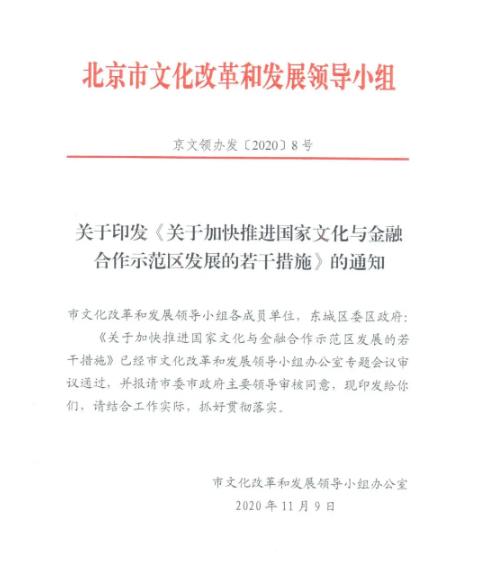 北京市文化改革和发展领导小组

京文领办发〔2020〕8号

关于印发《关于加快推进国家文化与金融合作示范区发展的若干措施》的通知

市文化改革和发展领导小组各成员单位，东城区委区政府：

《关于加快推进国家文化与金融合作示范区发展的若干措施》已经市文化改革和发展领导小组办公室专题会议审议通过，并报请市委市政府主要领导审核同意，现印发给你们，请结合工作实际，抓好贯彻落实。

市文化改革和发展领导小组办公室
2020年11月9日